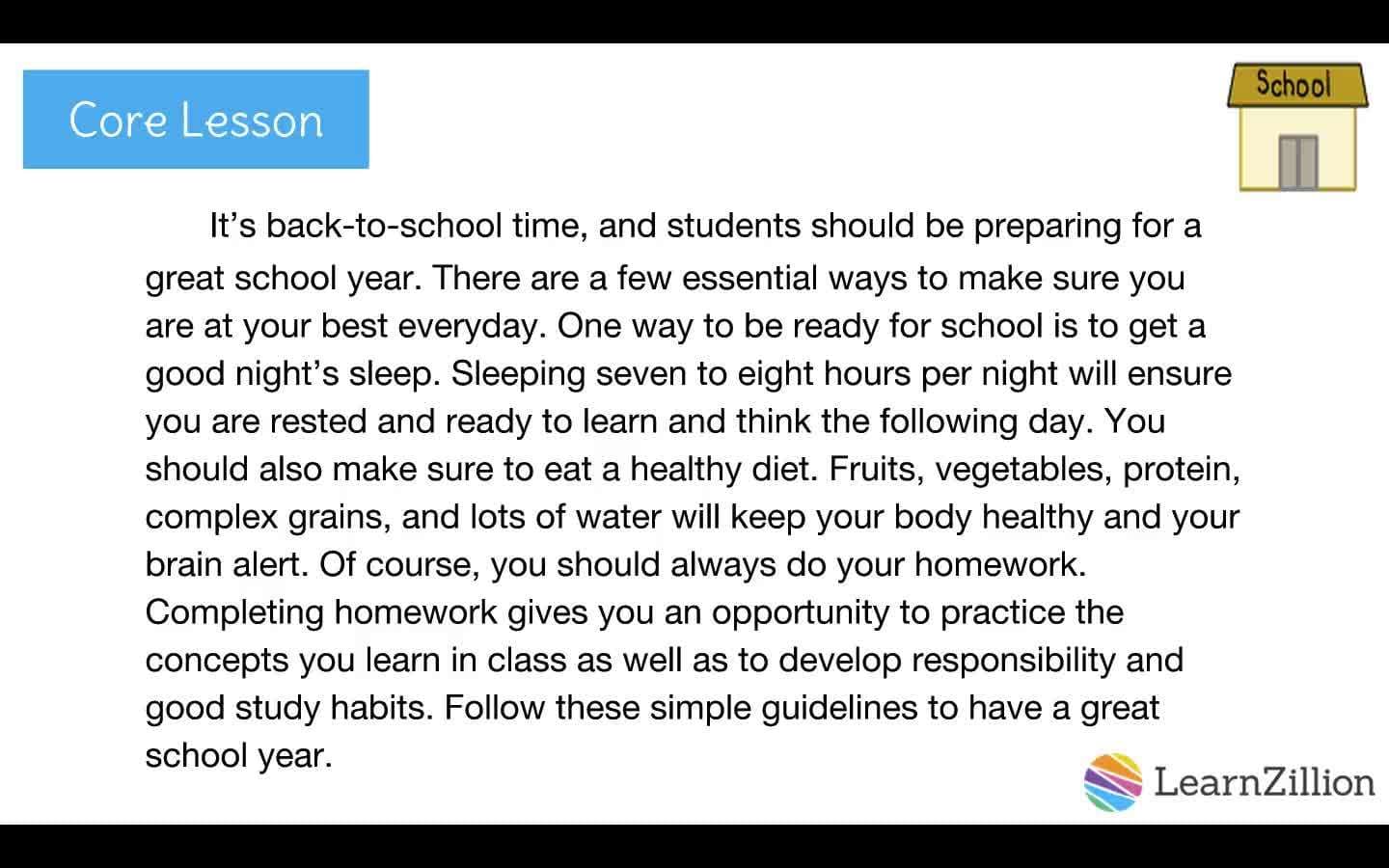 Core Lesson

School

It's back-to-school time, and students should be preparing for a great school year. There are a few essential ways to make sure you are at your best everyday. One way to be ready for school is to get a good night's sleep. Sleeping seven to eight hours per night will ensure you are rested and ready to learn and think the following day. You should also make sure to eat a healthy diet. Fruits, vegetables, protein, complex grains, and lots of water will keep your body healthy and your brain alert. Of course, you should always do your homework. Completing homework gives you an opportunity to practice the concepts you learn in class as well as to develop responsibility and good study habits. Follow these simple guidelines to have a great school year.

LearnZillion